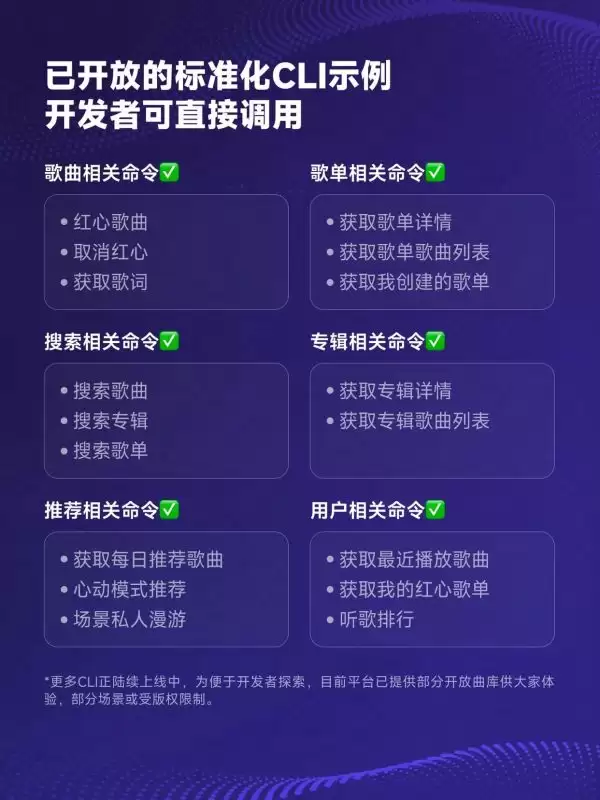 已开放的标准化CLI示例
开发者可直接调用

歌曲相关命令✅

• 红心歌曲
• 取消红心
• 获取歌词

歌单相关命令✅

• 获取歌单详情
• 获取歌单歌曲列表
• 获取我创建的歌单

搜索相关命令✅

• 搜索歌曲
• 搜索专辑
• 搜索歌单

专辑相关命令✅

• 获取专辑详情
• 获取专辑歌曲列表

推荐相关命令✅

• 获取每日推荐歌曲
• 心动模式推荐
• 场景私人漫游

用户相关命令✅

• 获取最近播放歌曲
• 获取我的红心歌单
• 听歌排行

*更多CLI正陆续上线中，为便于开发者探索，目前平台已提供部分开放曲库供大家体验，部分场景或受版权限制。